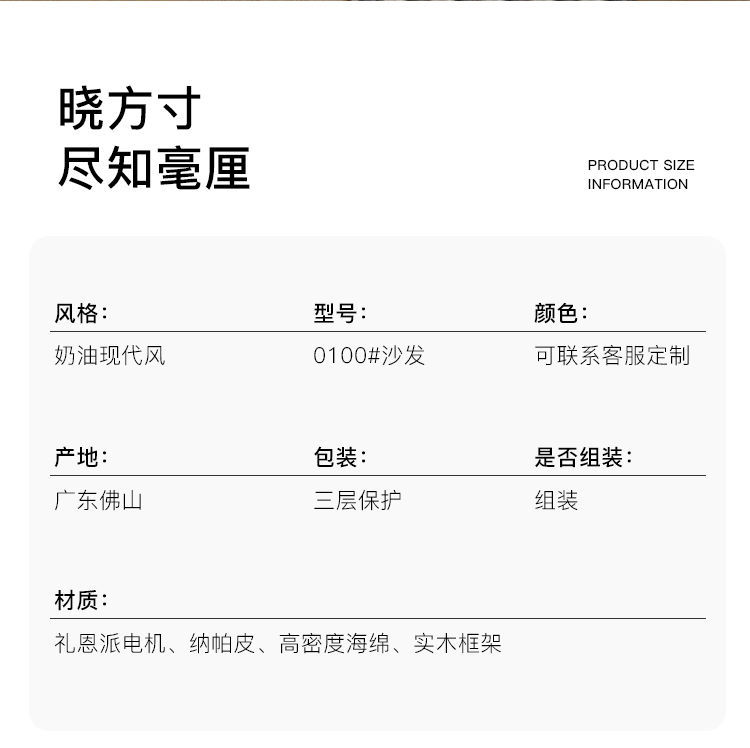 晓方寸
尽知毫厘

PRODUCT SIZE
INFORMATION

风格:
奶油现代风

型号:
0100#沙发

颜色:
可联系客服定制

产地:
广东佛山

包装:
三层保护

是否组装:
组装

材质:
礼恩派电机、纳帕皮、高密度海绵、实木框架